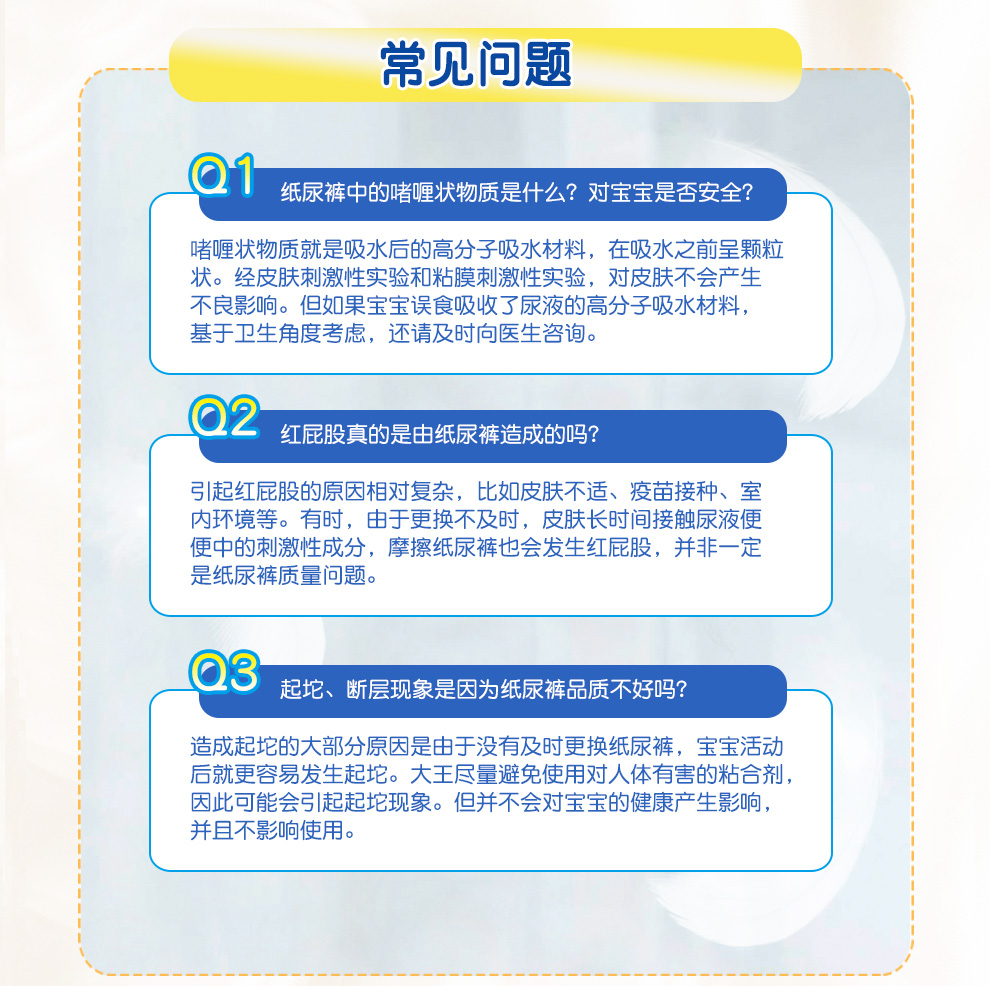 常见问题

Q1 纸尿裤中的啫喱状物质是什么？对宝宝是否安全？

啫喱状物质就是吸水后的高分子吸水材料，在吸水之前呈颗粒状。经皮肤刺激性实验和粘膜刺激性实验，对皮肤不会产生不良影响。但如果宝宝误食吸收了尿液的高分子吸水材料，基于卫生角度考虑，还请及时向医生咨询。

Q2 红屁股真的是由纸尿裤造成的吗？

引起红屁股的原因相对复杂，比如皮肤不适、疫苗接种、室内环境等。有时，由于更换不及时，皮肤长时间接触尿液便便中的刺激性成分，摩擦纸尿裤也会发生红屁股，并非一定是纸尿裤质量问题。

Q3 起坨、断层现象是因为纸尿裤品质不好吗？

造成起坨的大部分原因是由于没有及时更换纸尿裤，宝宝活动后就更容易发生起坨。大王尽量避免使用对人体有害的粘合剂，因此可能会引起起坨现象。但并不会对宝宝的健康产生影响，并且不影响使用。